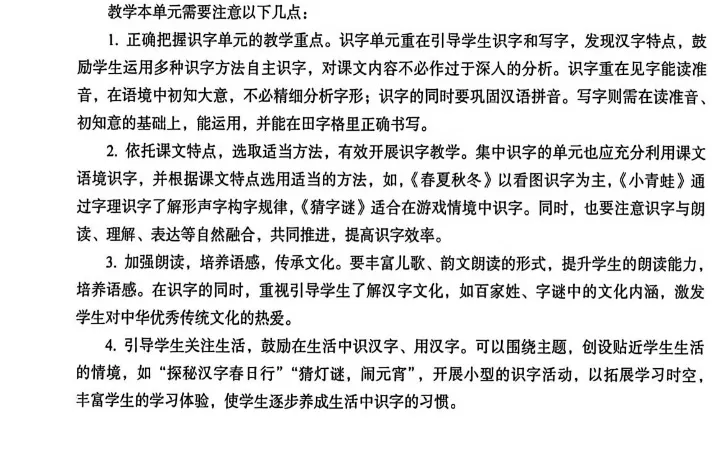 教学本单元需要注意以下几点：

1. 正确把握识字单元的教学重点。识字单元重在引导学生识字和写字，发现汉字特点，鼓励学生运用多种识字方法自主识字，对课文内容不必作过于深人的分析。识字重在见字能读准音，在语境中初知大意，不必精细分析字形；识字的同时要巩固汉语拼音。写字则需在读准音、初知意的基础上，能运用，并能在田字格里正确书写。

2. 依托课文特点，选取适当方法，有效开展识字教学。集中识字的单元也应充分利用课文语境识字，并根据课文特点选用适当的方法，如，《春夏秋冬》以看图识字为主，《小青蛙》通过字理识字了解形声字构字规律，《猜字谜》适合在游戏情境中识字。同时，也要注意识字与朗读、理解、表达等自然融合，共同推进，提高识字效率。

3. 加强朗读，培养语感，传承文化。要丰富儿歌、韵文朗读的形式，提升学生的朗读能力，培养语感。在识字的同时，重视引导学生了解汉字文化，如百家姓、字谜中的文化内涵，激发学生对中华优秀传统文化的热爱。

4. 引导学生关注生活，鼓励在生活中识汉字、用汉字。可以围绕主题，创设贴近学生生活的情境，如“探秘汉字春日行”“猜灯谜，闹元宵”，开展小型的识字活动，以拓展学习时空，丰富学生的学习体验，使学生逐步养成生活中识字的习惯。